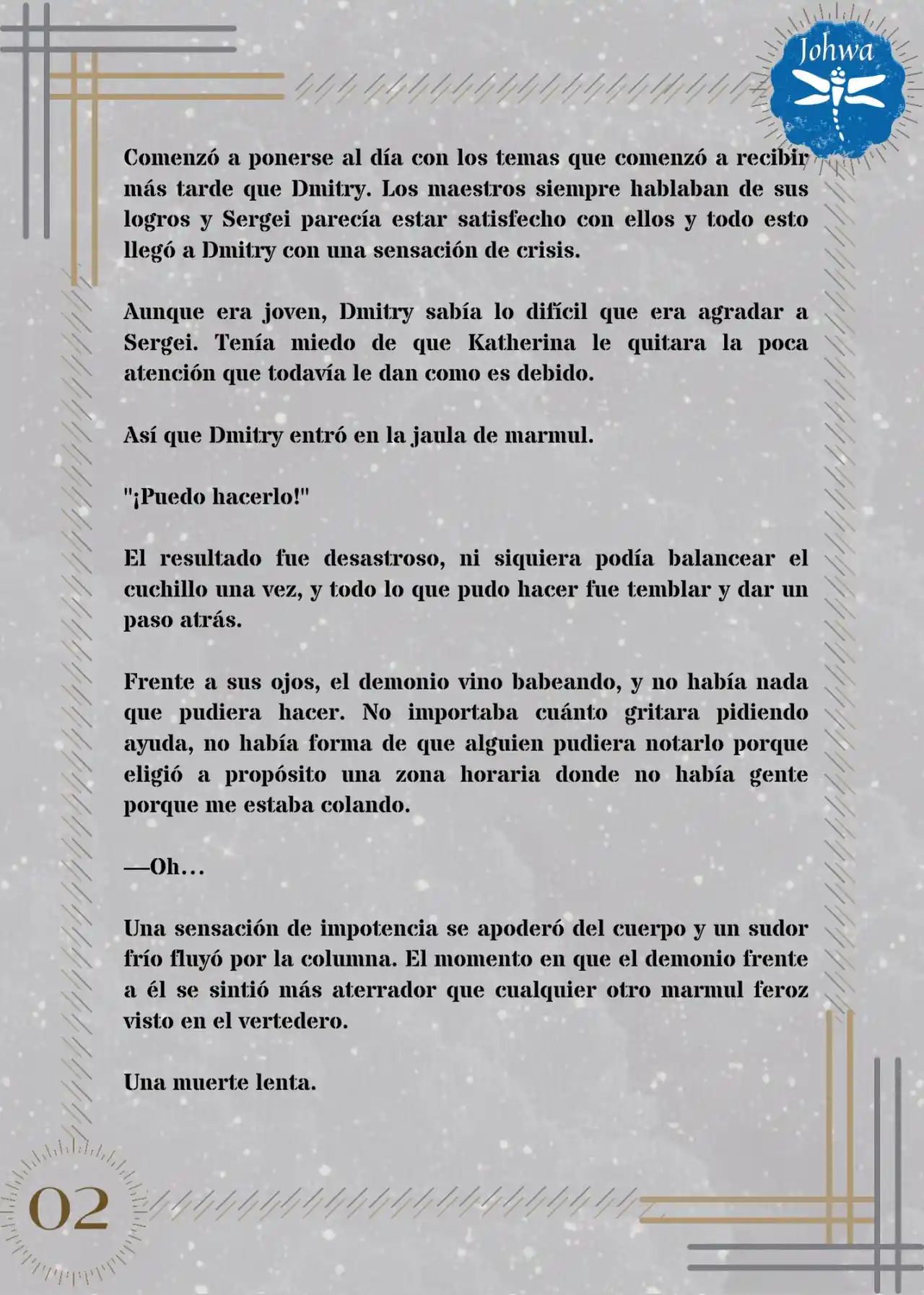 Johwa

Comenzó a ponerse al día con los temas que comenzó a recibir más tarde que Dmitry. Los maestros siempre hablaban de sus logros y Sergei parecía estar satisfecho con ellos y todo esto llegó a Dmitry con una sensación de crisis.

Aunque era joven, Dmitry sabía lo difícil que era agradar a Sergei. Tenía miedo de que Katherina le quitara la poca atención que todavía le dan como es debido.

Así que Dmitry entró en la jaula de marmul.

"¡Puedo hacerlo!"

El resultado fue desastroso, ni siquiera podía balancear el cuchillo una vez, y todo lo que pudo hacer fue temblar y dar un paso atrás.

Frente a sus ojos, el demonio vino babeando, y no había nada que pudiera hacer. No importaba cuánto gritara pidiendo ayuda, no había forma de que alguien pudiera notarlo porque eligió a propósito una zona horaria donde no había gente porque me estaba colando.

—Oh…

Una sensación de impotencia se apoderó del cuerpo y un sudor frío fluyó por la columna. El momento en que el demonio frente a él se sintió más aterrador que cualquier otro marmul feroz visto en el vertedero.

Una muerte lenta.

02